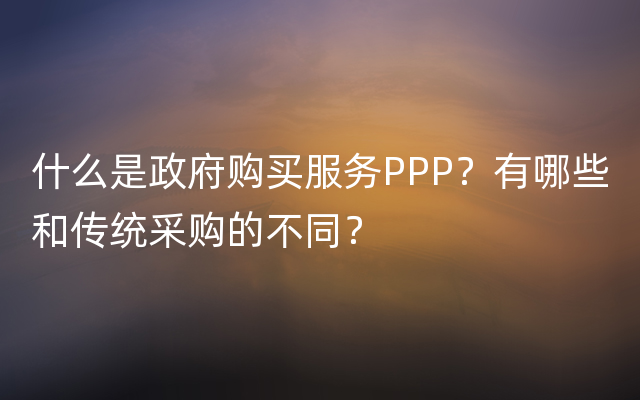 什么是政府购买服务PPP？有哪些和传统采购的不同？